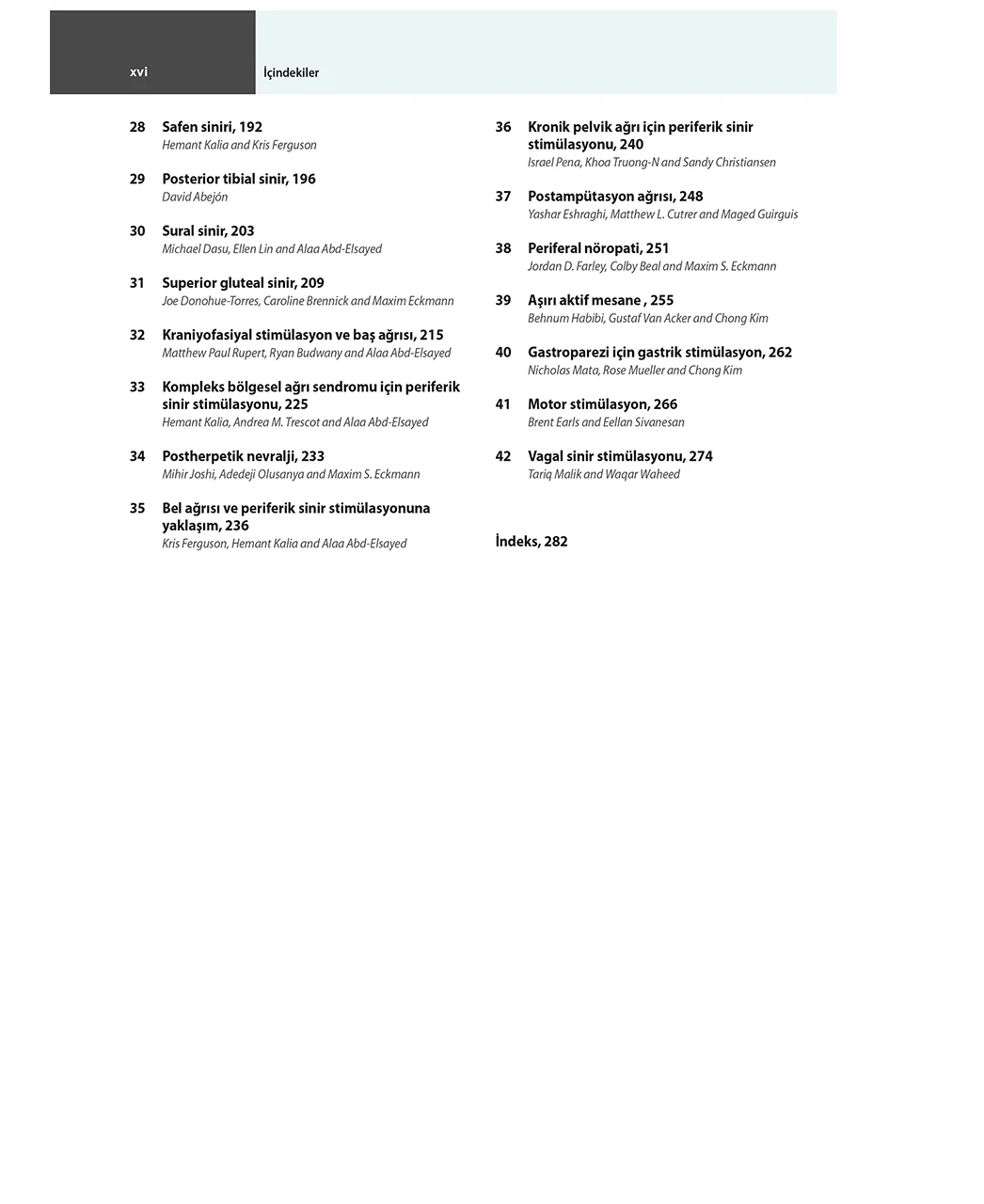 xvi

İçindekiler

28 Safen siniri, 192
Hemant Kalia and Kris Ferguson

29 Posterior tibial sinir, 196
David Abejón

30 Sural sinir, 203
Michael Dasu, Ellen Lin and Alaa Abd-Elsayed

31 Superior gluteal sinir, 209
Joe Donohue-Torres, Caroline Brennick and Maxim Eckmann

32 Kraniyofasiyal stimülasyon ve baş ağrısı, 215
Matthew Paul Rupert, Ryan Budwany and Alaa Abd-Elsayed

33 Kompleks bölgesel ağrı sendromu için periferik sinir stimülasyonu, 225
Hemant Kalia, Andrea M. Trescot and Alaa Abd-Elsayed

34 Postherpetik nevralji, 233
Mihir Joshi, Adedeji Olusanya and Maxim S. Eckmann

35 Bel ağrısı ve periferik sinir stimülasyonuna yaklaşım, 236
Kris Ferguson, Hemant Kalia and Alaa Abd-Elsayed

36 Kronik pelvik ağrı için periferik sinir stimülasyonu, 240
Israel Pena, Khoa Truong-N and Sandy Christiansen

37 Postampütasyon ağrısı, 248
Yashar Eshraghi, Matthew L. Cutrer and Maged Guirguis

38 Periferal nöropati, 251
Jordan D. Farley, Colby Beal and Maxim S. Eckmann

39 Aşırı aktif mesane , 255
Behnum Habibi, Gustaf Van Acker and Chong Kim

40 Gastroparezi için gastrik stimülasyon, 262
Nicholas Mata, Rose Mueller and Chong Kim

41 Motor stimülasyon, 266
Brent Earls and Eellan Sivanesan

42 Vagal sinir stimülasyonu, 274
Tariq Malik and Waqar Waheed

İndeks, 282